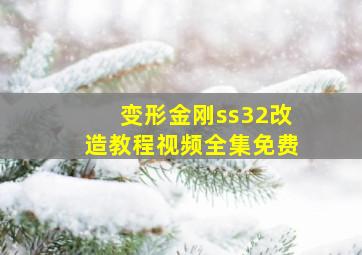 变形金刚ss32改造教程视频全集免费